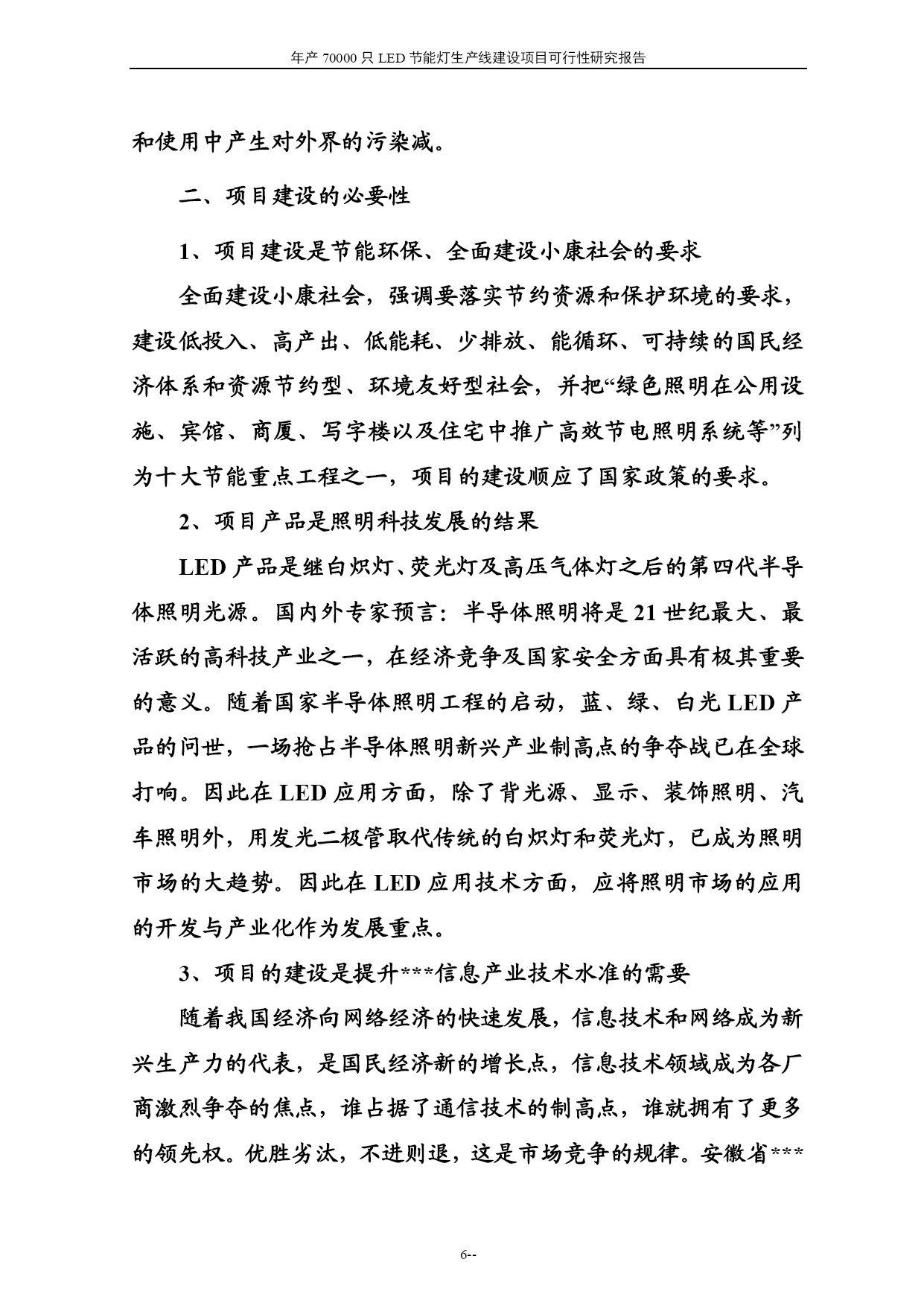 年产 70000 只 LED 节能灯生产线建设项目可行性研究报告

和使用中产生对外界的污染减。

二、项目建设的必要性

1、项目建设是节能环保、全面建设小康社会的要求

全面建设小康社会，强调要落实节约资源和保护环境的要求，建设低投入、高产出、低能耗、少排放、能循环、可持续的国民经济体系和资源节约型、环境友好型社会，并把“绿色照明在公用设施、宾馆、商厦、写字楼以及住宅中推广高效节电照明系统等”列为十大节能重点工程之一，项目的建设顺应了国家政策的要求。

2、项目产品是照明科技发展的结果

LED 产品是继白炽灯、荧光灯及高压气体灯之后的第四代半导体照明光源。国内外专家预言：半导体照明将是 21 世纪最大、最活跃的高科技产业之一，在经济竞争及国家安全方面具有极其重要的意义。随着国家半导体照明工程的启动，蓝、绿、白光 LED 产品的问世，一场抢占半导体照明新兴产业制高点的争夺战已在全球打响。因此在 LED 应用方面，除了背光源、显示、装饰照明、汽车照明外，用发光二极管取代传统的白炽灯和荧光灯，已成为照明市场的大趋势。因此在 LED 应用技术方面，应将照明市场的应用的开发与产业化作为发展重点。

3、项目的建设是提升***信息产业技术水准的需要

随着我国经济向网络经济的快速发展，信息技术和网络成为新兴生产力的代表，是国民经济新的增长点，信息技术领域成为各厂商激烈争夺的焦点，谁占据了通信技术的制高点，谁就拥有了更多的领先权。优胜劣汰，不进则退，这是市场竞争的规律。安徽省***

6--